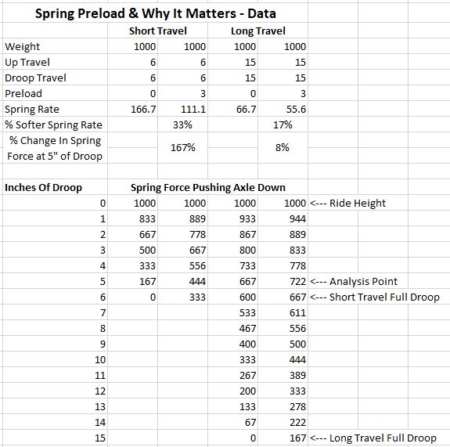 Spring Preload & Why It Matters - Data

| | Short Travel | | Long Travel | | |
|---|---|---|---|---|---|
| Weight | 1000 | 1000 | 1000 | 1000 | |
| Up Travel | 6 | 6 | 15 | 15 | |
| Droop Travel | 6 | 6 | 15 | 15 | |
| Preload | 0 | 3 | 0 | 3 | |
| Spring Rate | 166.7 | 111.1 | 66.7 | 55.6 | |
| % Softer Spring Rate | | 33% | | 17% | |
| % Change In Spring Force at 5" of Droop | | 167% | | 8% | |
| | | | | | |
| Inches Of Droop | Spring Force Pushing Axle Down | | | | |
| 0 | 1000 | 1000 | 1000 | 1000 | <--- Ride Height |
| 1 | 833 | 889 | 933 | 944 | |
| 2 | 667 | 778 | 867 | 889 | |
| 3 | 500 | 667 | 800 | 833 | |
| 4 | 333 | 556 | 733 | 778 | |
| 5 | 167 | 444 | 667 | 722 | <--- Analysis Point |
| 6 | 0 | 333 | 600 | 667 | <--- Short Travel Full Droop |
| 7 | | | 533 | 611 | |
| 8 | | | 467 | 556 | |
| 9 | | | 400 | 500 | |
| 10 | | | 333 | 444 | |
| 11 | | | 267 | 389 | |
| 12 | | | 200 | 333 | |
| 13 | | | 133 | 278 | |
| 14 | | | 67 | 222 | |
| 15 | | | 0 | 167 | <--- Long Travel Full Droop |